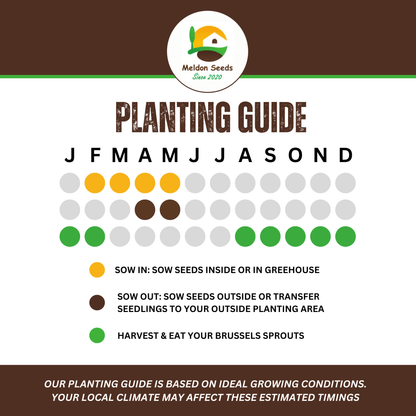 Meldon Seeds
Since 2020

PLANTING GUIDE

J F M A M J J A S O N D

SOW IN: SOW SEEDS INSIDE OR IN GREEHOUSE

SOW OUT: SOW SEEDS OUTSIDE OR TRANSFER SEEDLINGS TO YOUR OUTSIDE PLANTING AREA

HARVEST & EAT YOUR BRUSSELS SPROUTS

OUR PLANTING GUIDE IS BASED ON IDEAL GROWING CONDITIONS. YOUR LOCAL CLIMATE MAY AFFECT THESE ESTIMATED TIMINGS